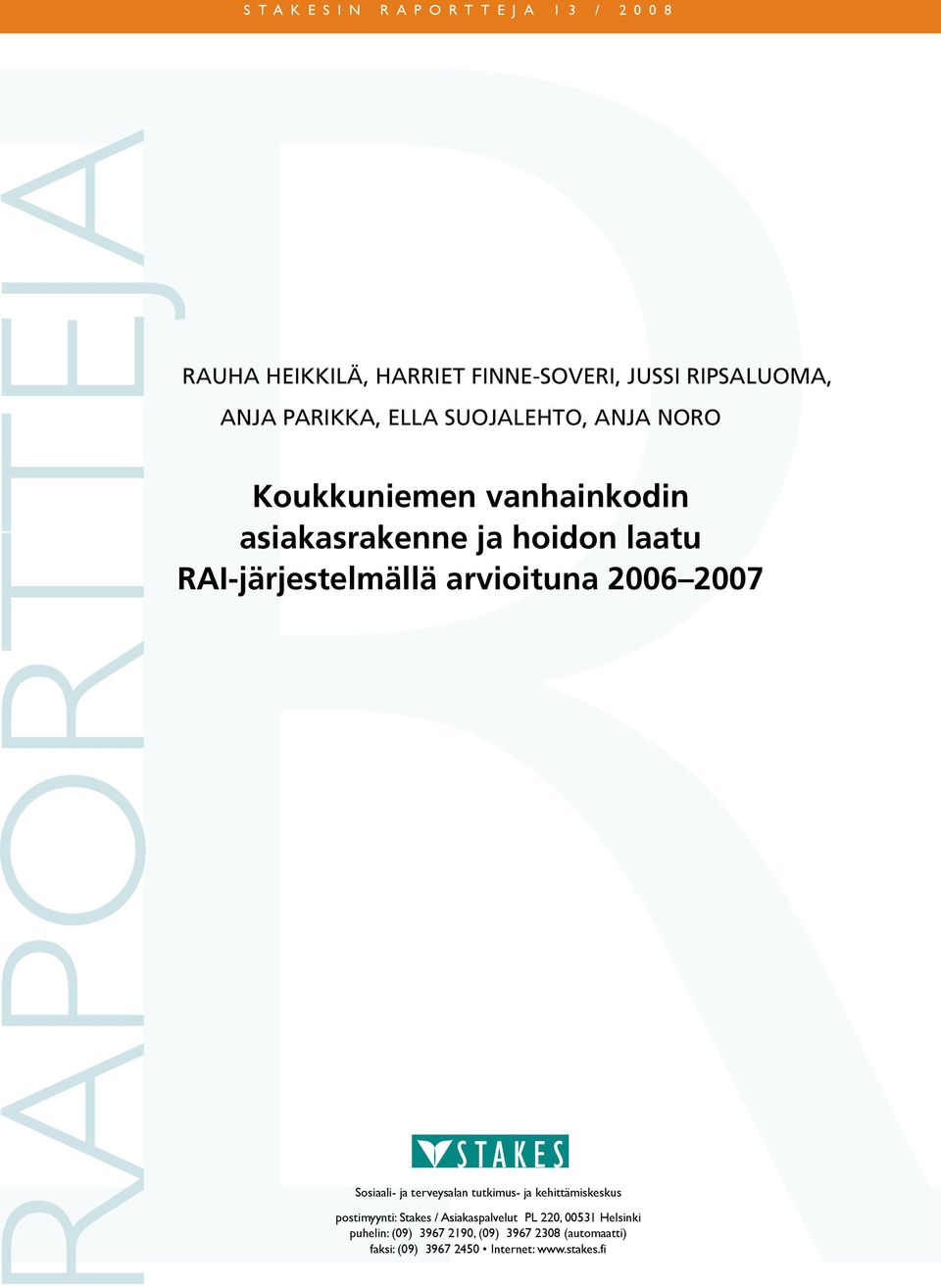 STAKESIN RAPORTTEJA 13 / 2008

RAPORTTEJA

RAUHA HEIKKILÄ, HARRIET FINNE-SOVERI, JUSSI RIPSALUOMA, ANJA PARIKKA, ELLA SUOJALEHTO, ANJA NORO

Koukkuniemen vanhainkodin asiakasrakenne ja hoidon laatu RAI-järjestelmällä arvioituna 2006–2007

STAKES

Sosiaali- ja terveysalan tutkimus- ja kehittämiskeskus

postimyynti: Stakes / Asiakaspalvelut PL 220, 00531 Helsinki
puhelin: (09) 3967 2190, (09) 3967 2308 (automaatti)
faksi: (09) 3967 2450 • Internet: www.stakes.fi